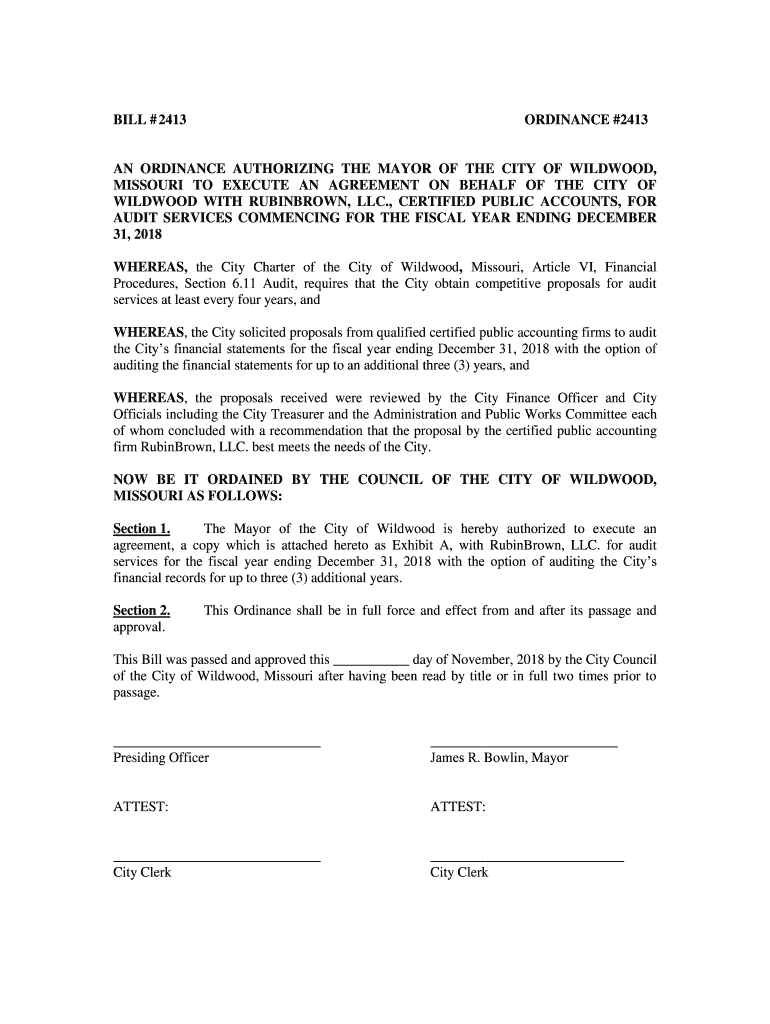 BILL #2413 ORDINANCE #2413

AN ORDINANCE AUTHORIZING THE MAYOR OF THE CITY OF WILDWOOD, MISSOURI TO EXECUTE AN AGREEMENT ON BEHALF OF THE CITY OF WILDWOOD WITH RUBINBROWN, LLC., CERTIFIED PUBLIC ACCOUNTS, FOR AUDIT SERVICES COMMENCING FOR THE FISCAL YEAR ENDING DECEMBER 31, 2018

WHEREAS, the City Charter of the City of Wildwood, Missouri, Article VI, Financial Procedures, Section 6.11 Audit, requires that the City obtain competitive proposals for audit services at least every four years, and

WHEREAS, the City solicited proposals from qualified certified public accounting firms to audit the City's financial statements for the fiscal year ending December 31, 2018 with the option of auditing the financial statements for up to an additional three (3) years, and

WHEREAS, the proposals received were reviewed by the City Finance Officer and City Officials including the City Treasurer and the Administration and Public Works Committee each of whom concluded with a recommendation that the proposal by the certified public accounting firm RubinBrown, LLC. best meets the needs of the City.

NOW BE IT ORDAINED BY THE COUNCIL OF THE CITY OF WILDWOOD, MISSOURI AS FOLLOWS:

Section 1. The Mayor of the City of Wildwood is hereby authorized to execute an agreement, a copy which is attached hereto as Exhibit A, with RubinBrown, LLC. for audit services for the fiscal year ending December 31, 2018 with the option of auditing the City's financial records for up to three (3) additional years.

Section 2. This Ordinance shall be in full force and effect from and after its passage and approval.

This Bill was passed and approved this __________ day of November, 2018 by the City Council of the City of Wildwood, Missouri after having been read by title or in full two times prior to passage.

Presiding Officer

James R. Bowlin, Mayor

ATTEST:

ATTEST:

City Clerk

City Clerk